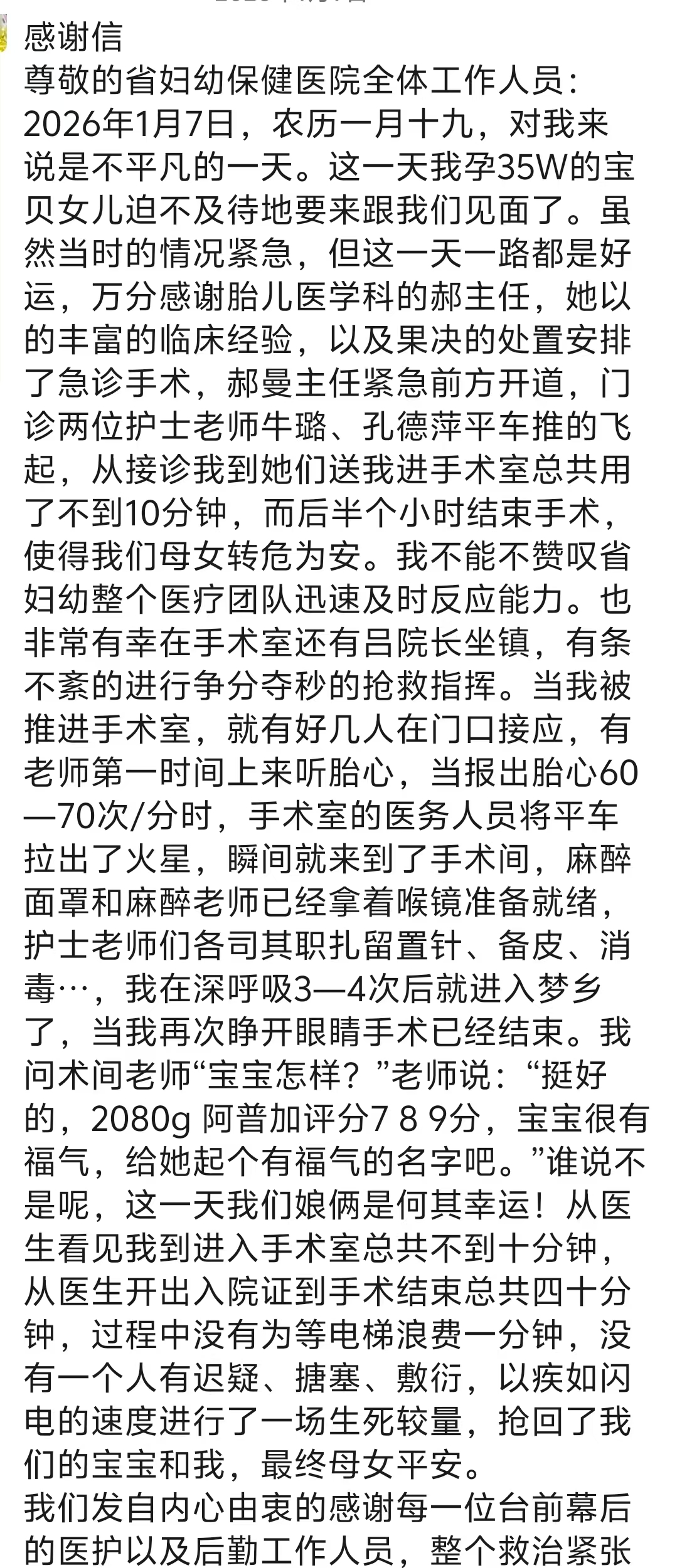 感谢信
尊敬的省妇幼保健医院全体工作人员：
2026年1月7日，农历一月十九，对我来说是不平凡的一天。这一天我孕35W的宝贝女儿迫不及待地要来跟我们见面了。虽然当时的情况紧急，但这一天一路都是好运，万分感谢胎儿医学科的郝主任，她以的丰富的临床经验，以及果决的处置安排了急诊手术，郝曼主任紧急前方开道，门诊两位护士老师牛璐、孔德萍平车推的飞起，从接诊我到她们送我进手术室总共用了不到10分钟，而后半个小时结束手术，使得我们母女转危为安。我不能不赞叹省妇幼整个医疗团队迅速及时反应能力。也非常有幸在手术室还有吕院长坐镇，有条不紊的进行争分夺秒的抢救指挥。当我被推进手术室，就有好几人在门口接应，有老师第一时间上来听胎心，当报出胎心60—70次/分时，手术室的医务人员将平车拉出了火星，瞬间就来到了手术间，麻醉面罩和麻醉老师已经拿着喉镜准备就绪，护士老师们各司其职扎留置针、备皮、消毒…，我在深呼吸3—4次后就进入梦乡了，当我再次睁开眼睛手术已经结束。我问术间老师“宝宝怎样？”老师说：“挺好的，2080g 阿普加评分7 8 9分，宝宝很有福气，给她起个有福气的名字吧。”谁说不是呢，这一天我们娘俩是何其幸运！从医生看见我到进入手术室总共不到十分钟，从医生开出入院证到手术结束总共四十分钟，过程中没有为等电梯浪费一分钟，没有一个人有迟疑、搪塞、敷衍，以疾如闪电的速度进行了一场生死较量，抢回了我们的宝宝和我，最终母女平安。
我们发自内心由衷的感谢每一位台前幕后的医护以及后勤工作人员，整个救治紧张